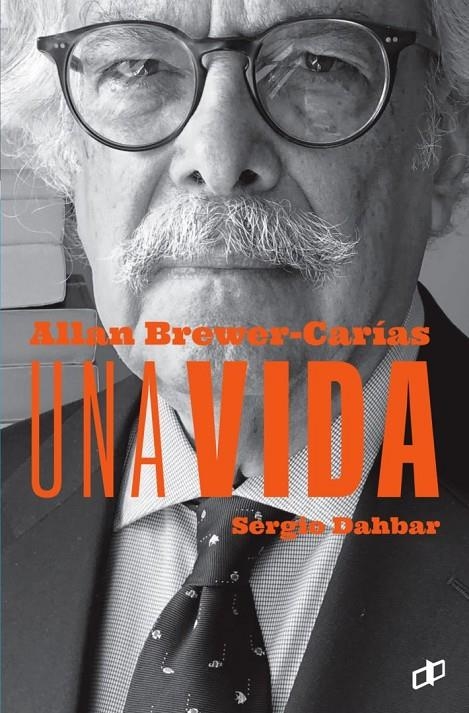 Allan Brewer-Carías
UNA VIDA
Sergio Dahbar